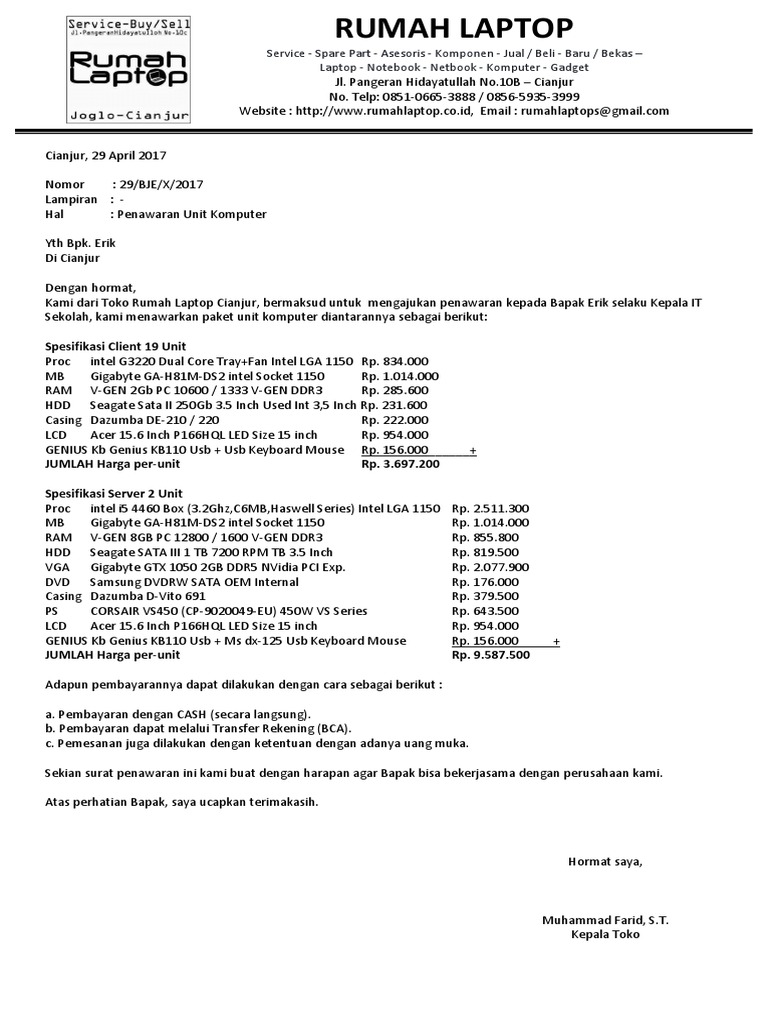 Service-Buy/Sell
Jl.PangeranHidayatulloh No.10c
Rumah Laptop
Joglo-Cianjur

RUMAH LAPTOP
Service - Spare Part - Asesoris - Komponen - Jual / Beli - Baru / Bekas – Laptop - Notebook - Netbook - Komputer - Gadget
Jl. Pangeran Hidayatullah No.10B – Cianjur
No. Telp: 0851-0665-3888 / 0856-5935-3999
Website : http://www.rumahlaptop.co.id, Email : rumahlaptops@gmail.com

Cianjur, 29 April 2017

Nomor : 29/BJE/X/2017
Lampiran : -
Hal : Penawaran Unit Komputer

Yth Bpk. Erik
Di Cianjur

Dengan hormat,
Kami dari Toko Rumah Laptop Cianjur, bermaksud untuk mengajukan penawaran kepada Bapak Erik selaku Kepala IT Sekolah, kami menawarkan paket unit komputer diantarannya sebagai berikut:

Spesifikasi Client 19 Unit

| | | |
|---|---|---|
| Proc | intel G3220 Dual Core Tray+Fan Intel LGA 1150 | Rp. 834.000 |
| MB | Gigabyte GA-H81M-DS2 intel Socket 1150 | Rp. 1.014.000 |
| RAM | V-GEN 2Gb PC 10600 / 1333 V-GEN DDR3 | Rp. 285.600 |
| HDD | Seagate Sata II 250Gb 3.5 Inch Used Int 3,5 Inch | Rp. 231.600 |
| Casing | Dazumba DE-210 / 220 | Rp. 222.000 |
| LCD | Acer 15.6 Inch P166HQL LED Size 15 inch | Rp. 954.000 |
| GENIUS | Kb Genius KB110 Usb + Usb Keyboard Mouse | Rp. 156.000 + |
| JUMLAH Harga per-unit | | Rp. 3.697.200 |

Spesifikasi Server 2 Unit

| | | |
|---|---|---|
| Proc | intel i5 4460 Box (3.2Ghz,C6MB,Haswell Series) Intel LGA 1150 | Rp. 2.511.300 |
| MB | Gigabyte GA-H81M-DS2 intel Socket 1150 | Rp. 1.014.000 |
| RAM | V-GEN 8GB PC 12800 / 1600 V-GEN DDR3 | Rp. 855.800 |
| HDD | Seagate SATA III 1 TB 7200 RPM TB 3.5 Inch | Rp. 819.500 |
| VGA | Gigabyte GTX 1050 2GB DDR5 NVidia PCI Exp. | Rp. 2.077.900 |
| DVD | Samsung DVDRW SATA OEM Internal | Rp. 176.000 |
| Casing | Dazumba D-Vito 691 | Rp. 379.500 |
| PS | CORSAIR VS450 (CP-9020049-EU) 450W VS Series | Rp. 643.500 |
| LCD | Acer 15.6 Inch P166HQL LED Size 15 inch | Rp. 954.000 |
| GENIUS | Kb Genius KB110 Usb + Ms dx-125 Usb Keyboard Mouse | Rp. 156.000 + |
| JUMLAH Harga per-unit | | Rp. 9.587.500 |

Adapun pembayarannya dapat dilakukan dengan cara sebagai berikut :

a. Pembayaran dengan CASH (secara langsung).
b. Pembayaran dapat melalui Transfer Rekening (BCA).
c. Pemesanan juga dilakukan dengan ketentuan dengan adanya uang muka.

Sekian surat penawaran ini kami buat dengan harapan agar Bapak bisa bekerjasama dengan perusahaan kami.

Atas perhatian Bapak, saya ucapkan terimakasih.

Hormat saya,

Muhammad Farid, S.T.
Kepala Toko